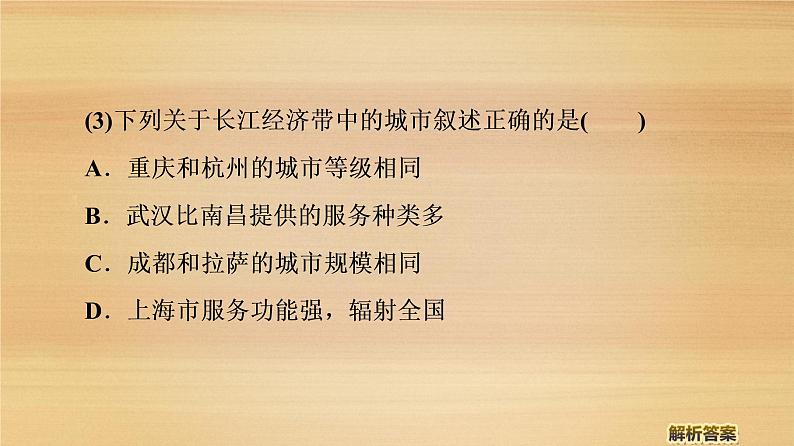 (3)下列关于长江经济带中的城市叙述正确的是(　　)

A．重庆和杭州的城市等级相同

B．武汉比南昌提供的服务种类多

C．成都和拉萨的城市规模相同

D．上海市服务功能强，辐射全国

解析答案